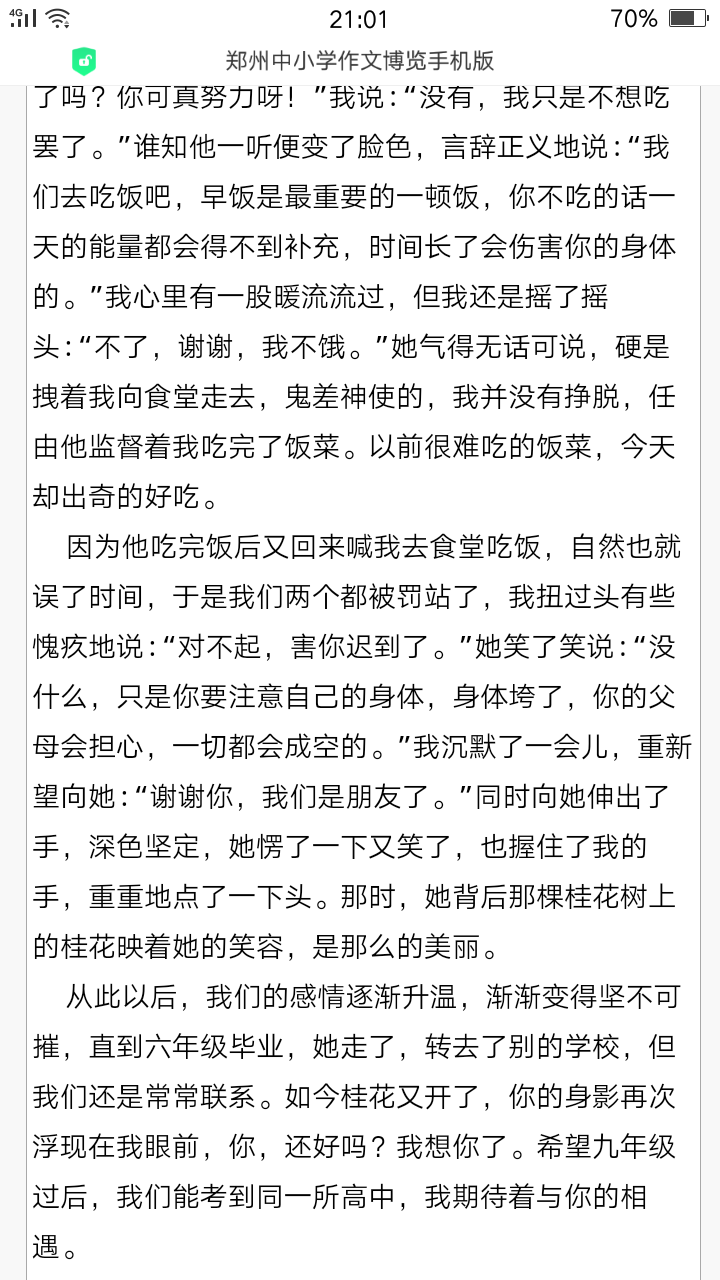 4G 21:01 70%

郑州中小学作文博览手机版

了吗？你可真努力呀！”我说：“没有，我只是不想吃罢了。”谁知他一听便变了脸色，言辞正义地说：“我们去吃饭吧，早饭是最重要的一顿饭，你不吃的话一天的能量都会得不到补充，时间长了会伤害你的身体的。”我心里有一股暖流流过，但我还是摇了摇头：“不了，谢谢，我不饿。”她气得无话可说，硬是拽着我向食堂走去，鬼差神使的，我并没有挣脱，任由他监督着我吃完了饭菜。以前很难吃的饭菜，今天却出奇的好吃。

因为他吃完饭后又回来喊我去食堂吃饭，自然也就误了时间，于是我们两个都被罚站了，我扭过头有些愧疚地说：“对不起，害你迟到了。”她笑了笑说：“没什么，只是你要注意自己的身体，身体垮了，你的父母会担心，一切都会成空的。”我沉默了一会儿，重新望向她：“谢谢你，我们是朋友了。”同时向她伸出了手，深色坚定，她愣了一下又笑了，也握住了我的手，重重地点了一下头。那时，她背后那棵桂花树上的桂花映着她的笑容，是那么的美丽。

从此以后，我们的感情逐渐升温，渐渐变得坚不可摧，直到六年级毕业，她走了，转去了别的学校，但我们还是常常联系。如今桂花又开了，你的身影再次浮现在我眼前，你，还好吗？我想你了。希望九年级过后，我们能考到同一所高中，我期待着与你的相遇。